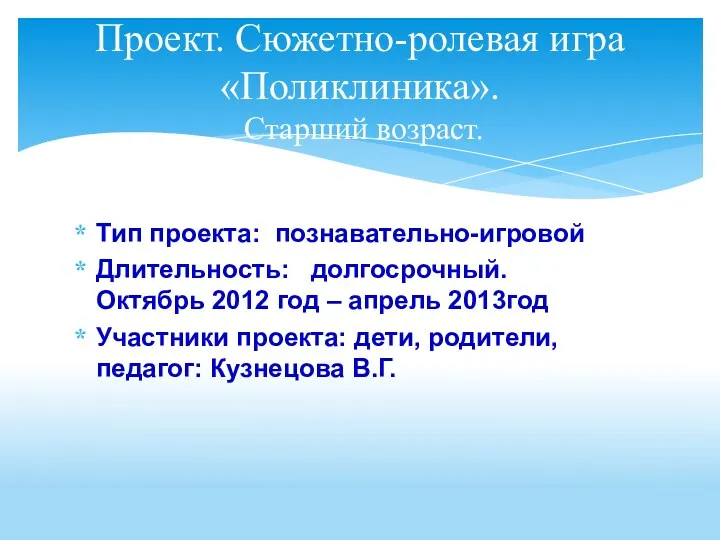 Проект. Сюжетно-ролевая игра «Поликлиника».
Старший возраст.

* Тип проекта: познавательно-игровой
* Длительность: долгосрочный. Октябрь 2012 год – апрель 2013год
* Участники проекта: дети, родители, педагог: Кузнецова В.Г.